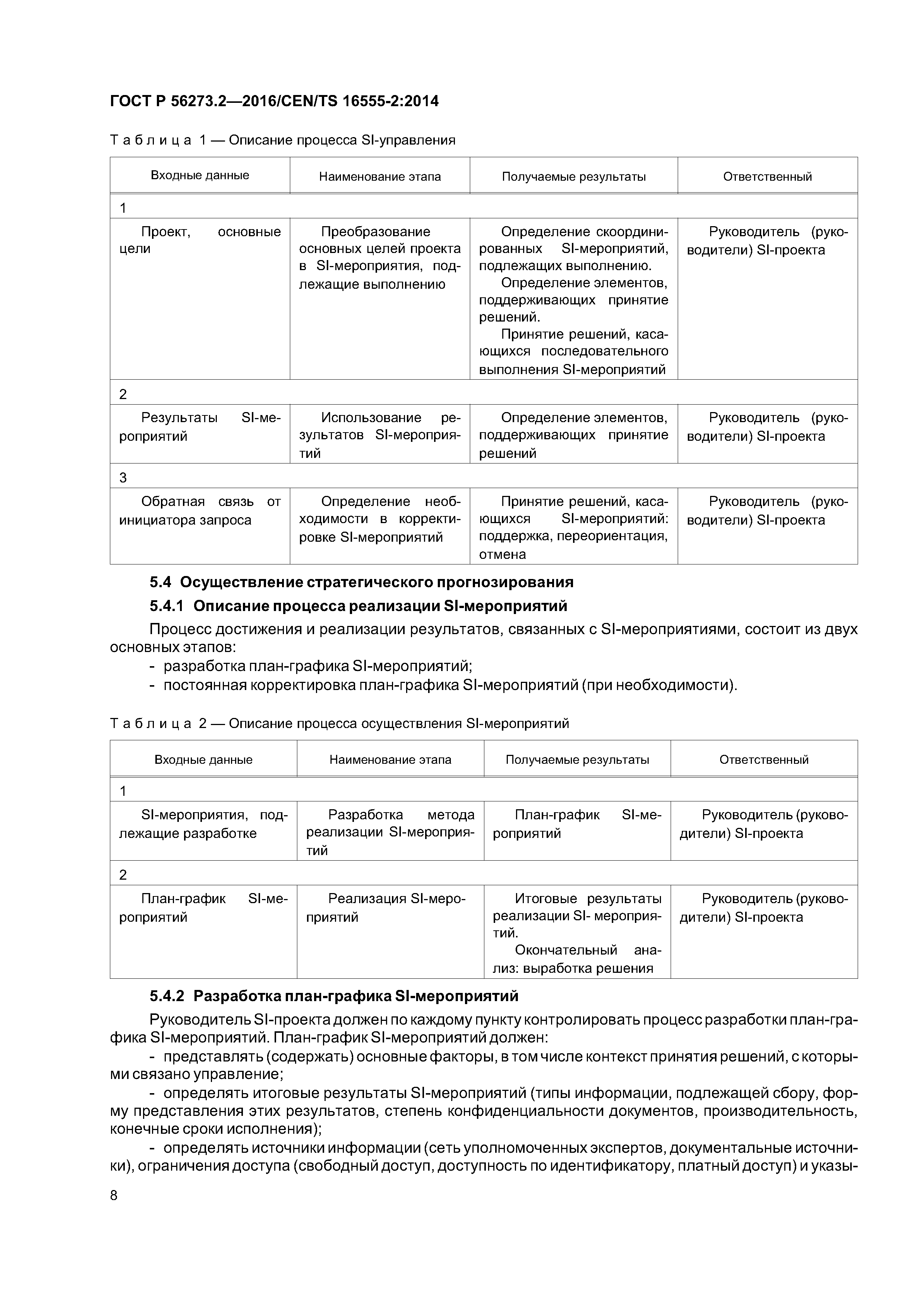 ГОСТ Р 56273.2—2016/CEN/TS 16555-2:2014

Таблица 1 — Описание процесса SI-управления

| Входные данные | Наименование этапа | Получаемые результаты | Ответственный |
|---|---|---|---|
| 1 | | | |
| Проект, основные цели | Преобразование основных целей проекта в SI-мероприятия, подлежащие выполнению | Определение скоординированных SI-мероприятий, подлежащих выполнению. Определение элементов, поддерживающих принятие решений. Принятие решений, касающихся последовательного выполнения SI-мероприятий | Руководитель (руководители) SI-проекта |
| 2 | | | |
| Результаты SI-мероприятий | Использование результатов SI-мероприятий | Определение элементов, поддерживающих принятие решений | Руководитель (руководители) SI-проекта |
| 3 | | | |
| Обратная связь от инициатора запроса | Определение необходимости в корректировке SI-мероприятий | Принятие решений, касающихся SI-мероприятий: поддержка, переориентация, отмена | Руководитель (руководители) SI-проекта |

5.4 Осуществление стратегического прогнозирования

5.4.1 Описание процесса реализации SI-мероприятий

Процесс достижения и реализации результатов, связанных с SI-мероприятиями, состоит из двух основных этапов:
- разработка план-графика SI-мероприятий;
- постоянная корректировка план-графика SI-мероприятий (при необходимости).

Таблица 2 — Описание процесса осуществления SI-мероприятий

| Входные данные | Наименование этапа | Получаемые результаты | Ответственный |
|---|---|---|---|
| 1 | | | |
| SI-мероприятия, подлежащие разработке | Разработка метода реализации SI-мероприятий | План-график SI-мероприятий | Руководитель (руководители) SI-проекта |
| 2 | | | |
| План-график SI-мероприятий | Реализация SI-мероприятий | Итоговые результаты реализации SI- мероприятий. Окончательный анализ: выработка решения | Руководитель (руководители) SI-проекта |

5.4.2 Разработка план-графика SI-мероприятий

Руководитель SI-проекта должен по каждому пункту контролировать процесс разработки план-графика SI-мероприятий. План-график SI-мероприятий должен:
- представлять (содержать) основные факторы, в том числе контекст принятия решений, с которыми связано управление;
- определять итоговые результаты SI-мероприятий (типы информации, подлежащей сбору, форму представления этих результатов, степень конфиденциальности документов, производительность, конечные сроки исполнения);
- определять источники информации (сеть уполномоченных экспертов, документальные источники), ограничения доступа (свободный доступ, доступность по идентификатору, платный доступ) и указы-

8